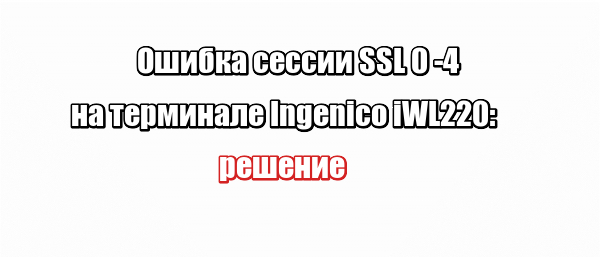 Ошибка сессии SSL 0 -4
на терминале Ingenico iWL220:
решение